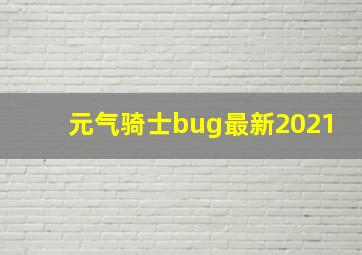 元气骑士bug最新2021